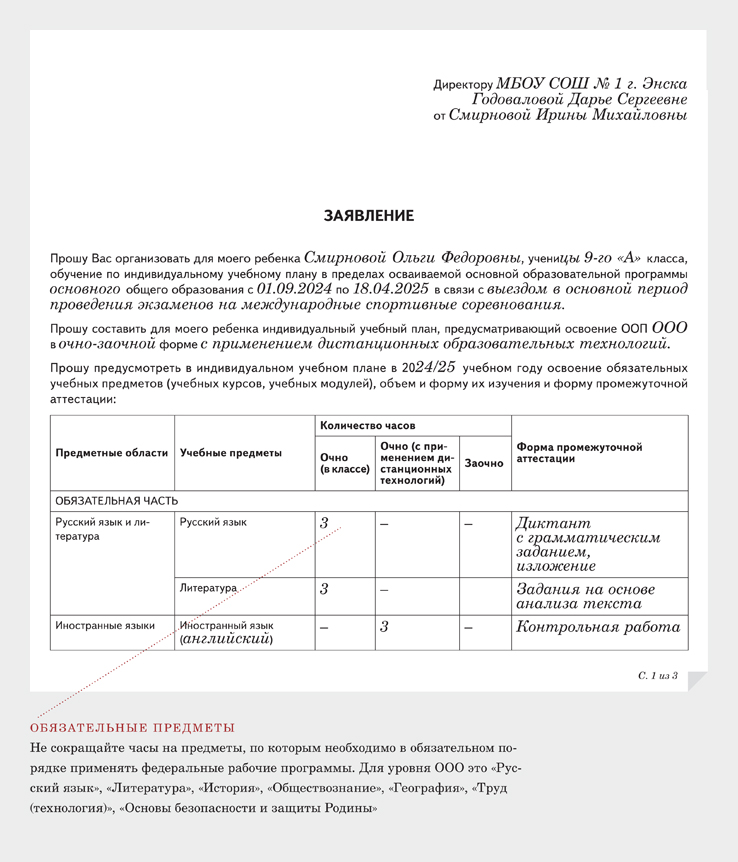 Директору МБОУ СОШ № 1 г. Энска
Годоваловой Дарье Сергеевне
от Смирновой Ирины Михайловны

ЗАЯВЛЕНИЕ

Прошу Вас организовать для моего ребенка Смирновой Ольги Федоровны, ученицы 9-го «А» класса, обучение по индивидуальному учебному плану в пределах осваиваемой основной образовательной программы основного общего образования с 01.09.2024 по 18.04.2025 в связи с выездом в основной период проведения экзаменов на международные спортивные соревнования.

Прошу составить для моего ребенка индивидуальный учебный план, предусматривающий освоение ООП ООО в очно-заочной форме с применением дистанционных образовательных технологий.

Прошу предусмотреть в индивидуальном учебном плане в 2024/25 учебном году освоение обязательных учебных предметов (учебных курсов, учебных модулей), объем и форму их изучения и форму промежуточной аттестации:

| Предметные области | Учебные предметы | Количество часов: Очно (в классе) | Количество часов: Очно (с применением дистанционных технологий) | Количество часов: Заочно | Форма промежуточной аттестации |
|---|---|---|---|---|---|
| ОБЯЗАТЕЛЬНАЯ ЧАСТЬ | | | | | |
| Русский язык и литература | Русский язык | 3 | – | – | Диктант с грамматическим заданием, изложение |
| | Литература | 3 | – | | Задания на основе анализа текста |
| Иностранные языки | Иностранный язык (английский) | – | 3 | – | Контрольная работа |

С. 1 из 3

ОБЯЗАТЕЛЬНЫЕ ПРЕДМЕТЫ
Не сокращайте часы на предметы, по которым необходимо в обязательном порядке применять федеральные рабочие программы. Для уровня ООО это «Русский язык», «Литература», «История», «Обществознание», «География», «Труд (технология)», «Основы безопасности и защиты Родины»